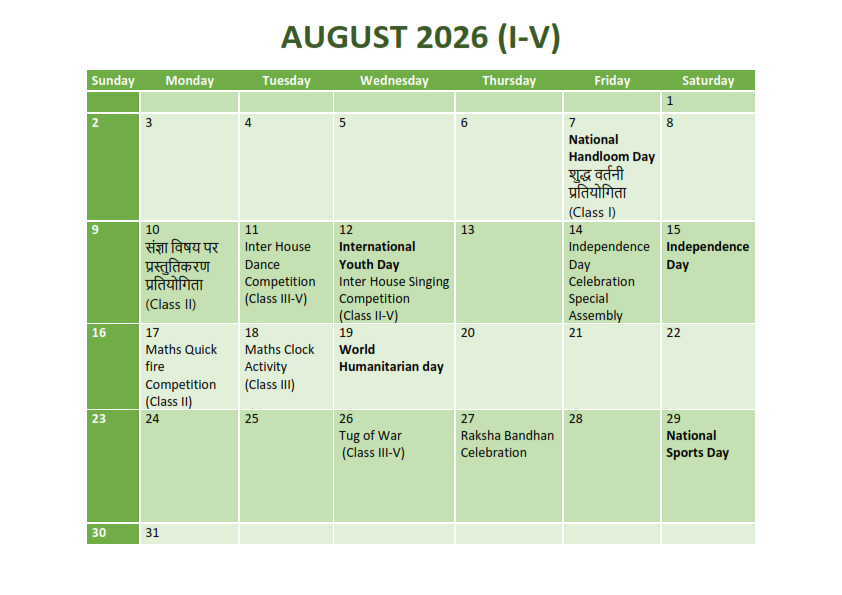 AUGUST 2026 (I-V)

| Sunday | Monday | Tuesday | Wednesday | Thursday | Friday | Saturday |
|---|---|---|---|---|---|---|
| | | | | | | 1 |
| 2 | 3 | 4 | 5 | 6 | 7 National Handloom Day शुद्ध वर्तनी प्रतियोगिता (Class I) | 8 |
| 9 | 10 संज्ञा विषय पर प्रस्तुतिकरण प्रतियोगिता (Class II) | 11 Inter House Dance Competition (Class III-V) | 12 International Youth Day Inter House Singing Competition (Class II-V) | 13 | 14 Independence Day Celebration Special Assembly | 15 Independence Day |
| 16 | 17 Maths Quick fire Competition (Class II) | 18 Maths Clock Activity (Class III) | 19 World Humanitarian day | 20 | 21 | 22 |
| 23 | 24 | 25 | 26 Tug of War (Class III-V) | 27 Raksha Bandhan Celebration | 28 | 29 National Sports Day |
| 30 | 31 | | | | | |